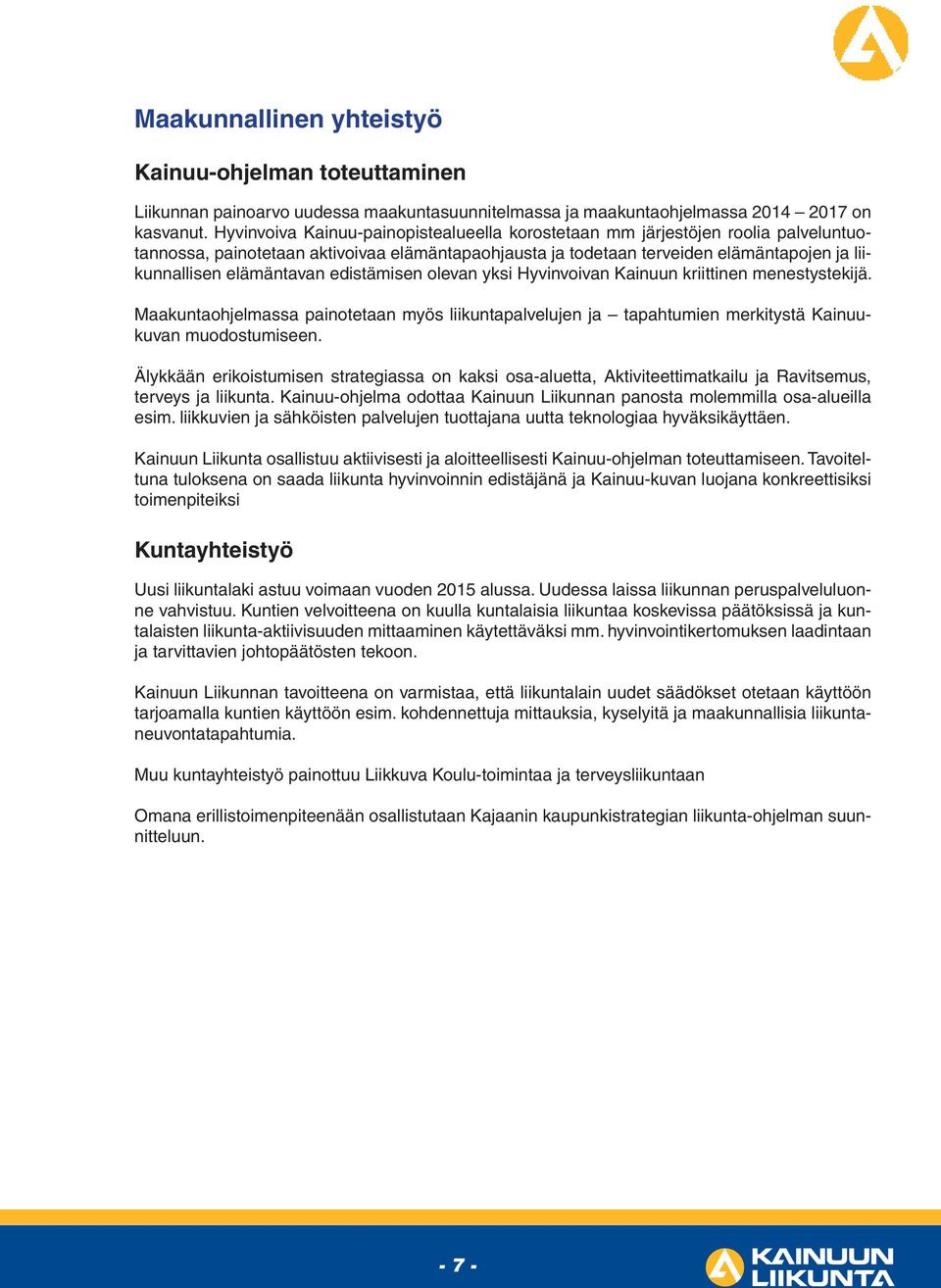 Maakunnallinen yhteistyö

Kainuu-ohjelman toteuttaminen

Liikunnan painoarvo uudessa maakuntasuunnitelmassa ja maakuntaohjelmassa 2014 – 2017 on kasvanut. Hyvinvoiva Kainuu-painopistealueella korostetaan mm järjestöjen roolia palveluntuotannossa, painotetaan aktivoivaa elämäntapaohjausta ja todetaan terveiden elämäntapojen ja liikunnallisen elämäntavan edistämisen olevan yksi Hyvinvoivan Kainuun kriittinen menestystekijä.

Maakuntaohjelmassa painotetaan myös liikuntapalvelujen ja – tapahtumien merkitystä Kainuukuvan muodostumiseen.

Älykkään erikoistumisen strategiassa on kaksi osa-aluetta, Aktiviteettimatkailu ja Ravitsemus, terveys ja liikunta. Kainuu-ohjelma odottaa Kainuun Liikunnan panosta molemmilla osa-alueilla esim. liikkuvien ja sähköisten palvelujen tuottajana uutta teknologiaa hyväksikäyttäen.

Kainuun Liikunta osallistuu aktiivisesti ja aloitteellisesti Kainuu-ohjelman toteuttamiseen. Tavoiteltuna tuloksena on saada liikunta hyvinvoinnin edistäjänä ja Kainuu-kuvan luojana konkreettisiksi toimenpiteiksi

Kuntayhteistyö

Uusi liikuntalaki astuu voimaan vuoden 2015 alussa. Uudessa laissa liikunnan peruspalveluluonne vahvistuu. Kuntien velvoitteena on kuulla kuntalaisia liikuntaa koskevissa päätöksissä ja kuntalaisten liikunta-aktiivisuuden mittaaminen käytettäväksi mm. hyvinvointikertomuksen laadintaan ja tarvittavien johtopäätösten tekoon.

Kainuun Liikunnan tavoitteena on varmistaa, että liikuntalain uudet säädökset otetaan käyttöön tarjoamalla kuntien käyttöön esim. kohdennettuja mittauksia, kyselyitä ja maakunnallisia liikuntaneuvontatapahtumia.

Muu kuntayhteistyö painottuu Liikkuva Koulu-toimintaa ja terveysliikuntaan

Omana erillistoimenpiteenään osallistutaan Kajaanin kaupunkistrategian liikunta-ohjelman suunnitteluun.

- 7 -

KAINUUN LIIKUNTA